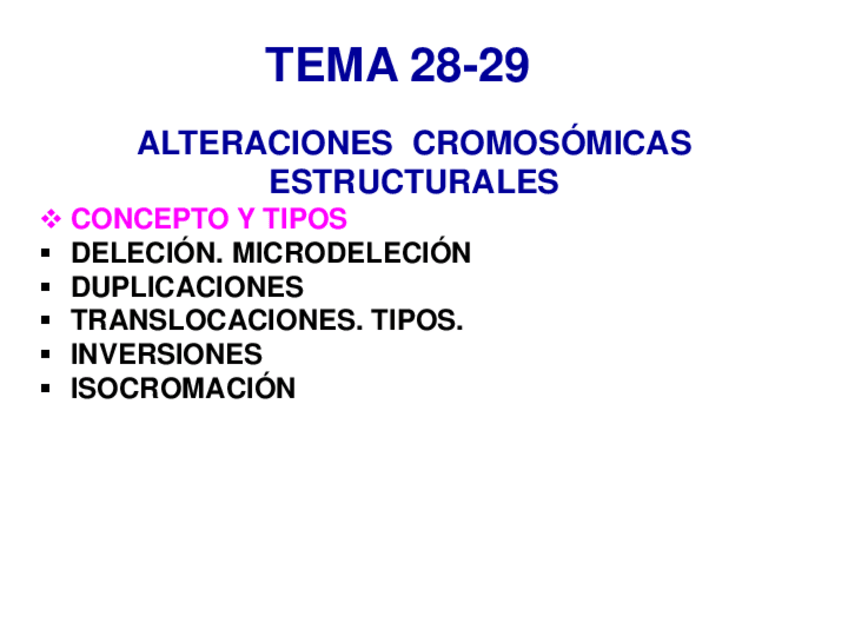 TEMA 28-29

ALTERACIONES CROMOSÓMICAS ESTRUCTURALES

❖ CONCEPTO Y TIPOS
• DELECIÓN. MICRODELECIÓN
• DUPLICACIONES
• TRANSLOCACIONES. TIPOS.
• INVERSIONES
• ISOCROMACIÓN